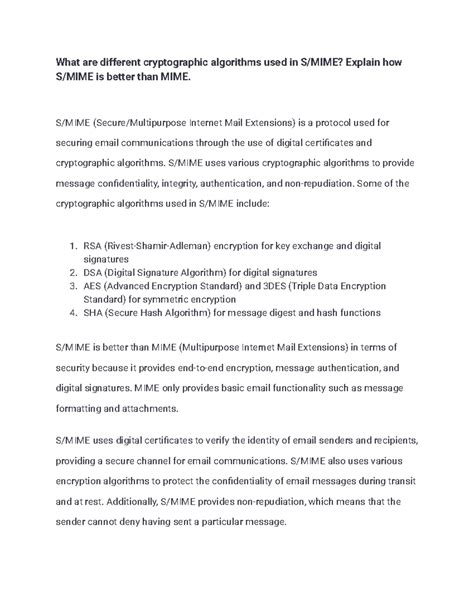 What are different cryptographic algorithms used in S/MIME? Explain how S/MIME is better than MIME.

S/MIME (Secure/Multipurpose Internet Mail Extensions) is a protocol used for securing email communications through the use of digital certificates and cryptographic algorithms. S/MIME uses various cryptographic algorithms to provide message confidentiality, integrity, authentication, and non-repudiation. Some of the cryptographic algorithms used in S/MIME include:

1. RSA (Rivest-Shamir-Adleman) encryption for key exchange and digital signatures
2. DSA (Digital Signature Algorithm) for digital signatures
3. AES (Advanced Encryption Standard) and 3DES (Triple Data Encryption Standard) for symmetric encryption
4. SHA (Secure Hash Algorithm) for message digest and hash functions

S/MIME is better than MIME (Multipurpose Internet Mail Extensions) in terms of security because it provides end-to-end encryption, message authentication, and digital signatures. MIME only provides basic email functionality such as message formatting and attachments.

S/MIME uses digital certificates to verify the identity of email senders and recipients, providing a secure channel for email communications. S/MIME also uses various encryption algorithms to protect the confidentiality of email messages during transit and at rest. Additionally, S/MIME provides non-repudiation, which means that the sender cannot deny having sent a particular message.